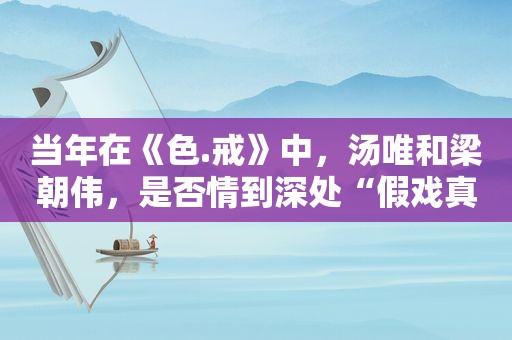 当年在《色.戒》中，汤唯和梁朝伟，是否情到深处“假戏真